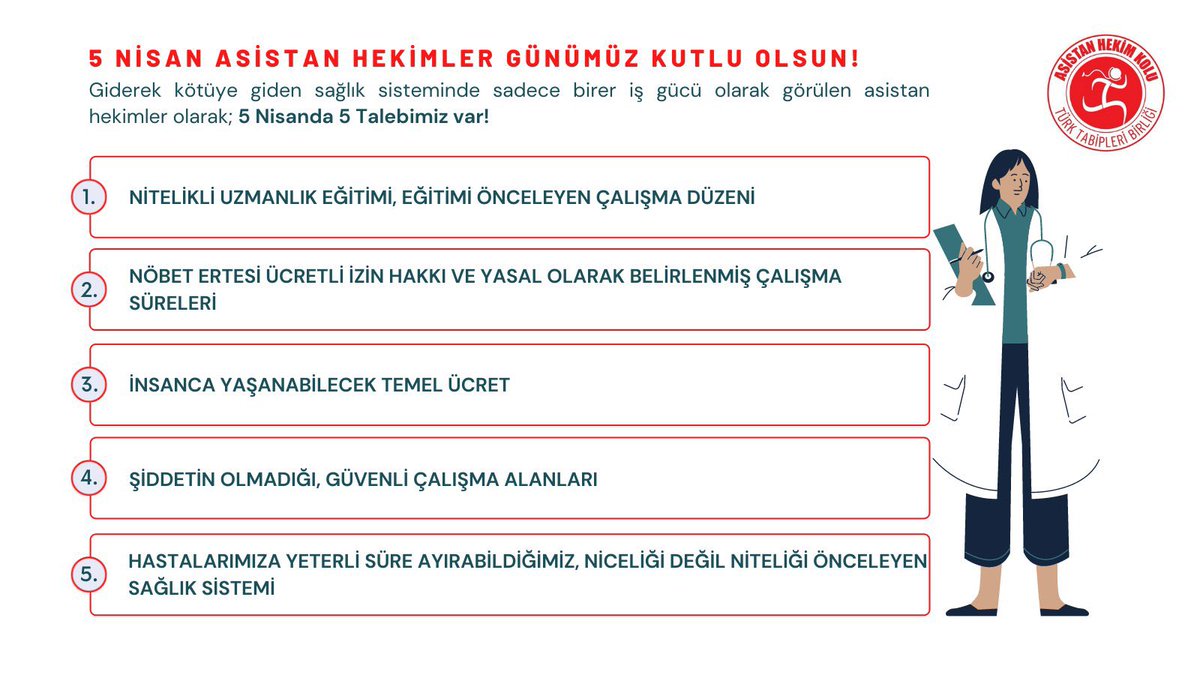 5 NİSAN ASİSTAN HEKİMLER GÜNÜMÜZ KUTLU OLSUN!

Giderek kötüye giden sağlık sisteminde sadece birer iş gücü olarak görülen asistan hekimler olarak; 5 Nisanda 5 Talebimiz var!

ASİSTAN HEKİM KOLU
TÜRK TABİPLERİ BİRLİĞİ

1. NİTELİKLİ UZMANLIK EĞİTİMİ, EĞİTİMİ ÖNCELEYEN ÇALIŞMA DÜZENİ

2. NÖBET ERTESİ ÜCRETLİ İZİN HAKKI VE YASAL OLARAK BELİRLENMİŞ ÇALIŞMA SÜRELERİ

3. İNSANCA YAŞANABİLECEK TEMEL ÜCRET

4. ŞİDDETİN OLMADIĞI, GÜVENLİ ÇALIŞMA ALANLARI

5. HASTALARIMIZA YETERLİ SÜRE AYIRABİLDİĞİMİZ, NİCELİĞİ DEĞİL NİTELİĞİ ÖNCELEYEN SAĞLIK SİSTEMİ